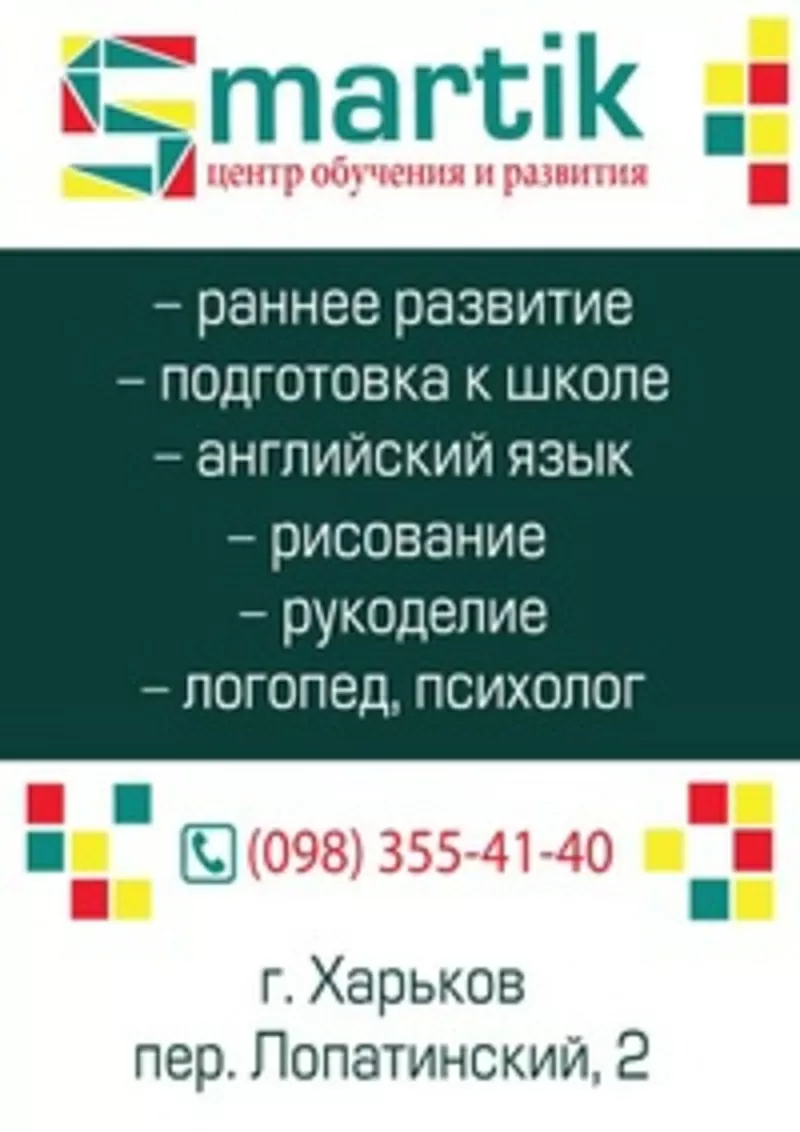 Smartik
центр обучения и развития

– раннее развитие
– подготовка к школе
– английский язык
– рисование
– рукоделие
– логопед, психолог

(098) 355-41-40

г. Харьков
пер. Лопатинский, 2